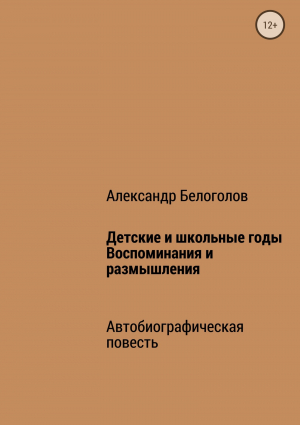 12+

Александр Белоголов

Детские и школьные годы Воспоминания и размышления

Автобиографическая повесть